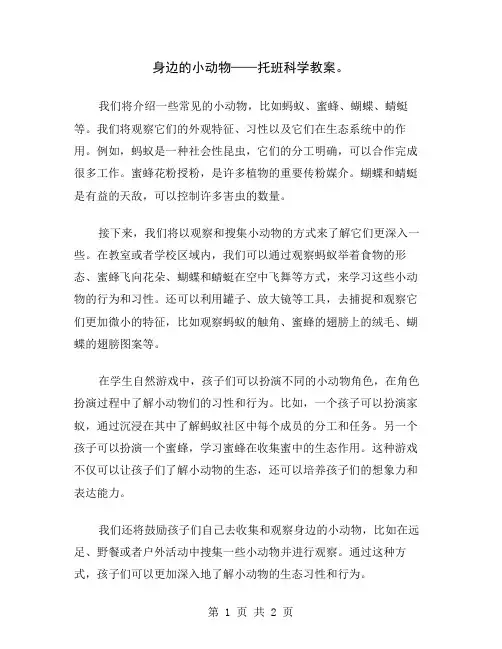 身边的小动物——托班科学教案。

我们将介绍一些常见的小动物，比如蚂蚁、蜜蜂、蝴蝶、蜻蜓等。我们将观察它们的外观特征、习性以及它们在生态系统中的作用。例如，蚂蚁是一种社会性昆虫，它们的分工明确，可以合作完成很多工作。蜜蜂花粉授粉，是许多植物的重要传粉媒介。蝴蝶和蜻蜓是有益的天敌，可以控制许多害虫的数量。

接下来，我们将以观察和搜集小动物的方式来了解它们更深入一些。在教室或者学校区域内，我们可以通过观察蚂蚁举着食物的形态、蜜蜂飞向花朵、蝴蝶和蜻蜓在空中飞舞等方式，来学习这些小动物的行为和习性。还可以利用罐子、放大镜等工具，去捕捉和观察它们更加微小的特征，比如观察蚂蚁的触角、蜜蜂的翅膀上的绒毛、蝴蝶的翅膀图案等。

在学生自然游戏中，孩子们可以扮演不同的小动物角色，在角色扮演过程中了解小动物们的习性和行为。比如，一个孩子可以扮演家蚁，通过沉浸在其中了解蚂蚁社区中每个成员的分工和任务。另一个孩子可以扮演一个蜜蜂，学习蜜蜂在收集蜜中的生态作用。这种游戏不仅可以让孩子们了解小动物的生态，还可以培养孩子们的想象力和表达能力。

我们还将鼓励孩子们自己去收集和观察身边的小动物，比如在远足、野餐或者户外活动中搜集一些小动物并进行观察。通过这种方式，孩子们可以更加深入地了解小动物的生态习性和行为。

第 1 页 共 2 页